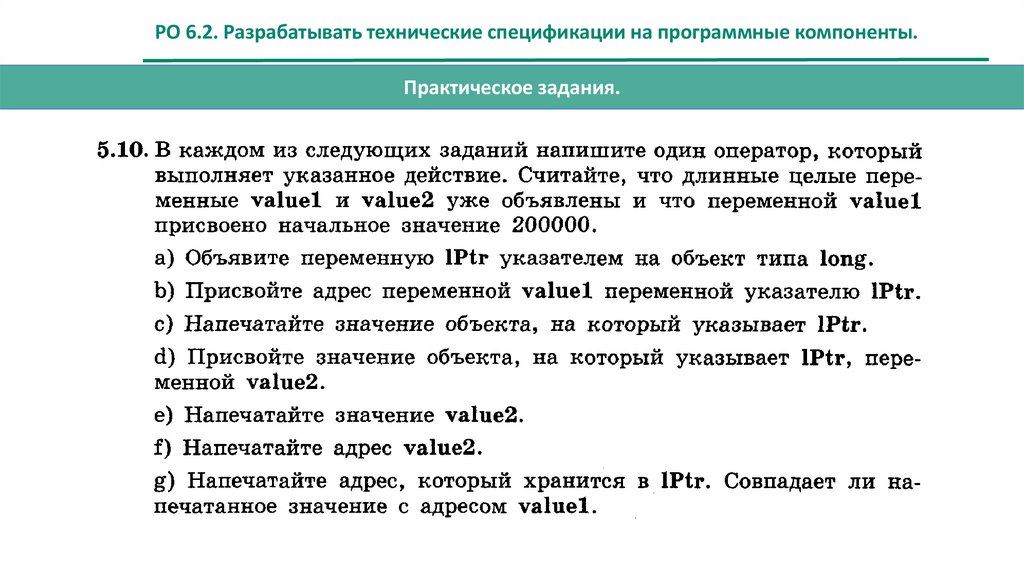 РО 6.2. Разрабатывать технические спецификации на программные компоненты.

Практическое задания.

5.10. В каждом из следующих заданий напишите один оператор, который выполняет указанное действие. Считайте, что длинные целые переменные value1 и value2 уже объявлены и что переменной value1 присвоено начальное значение 200000.

a) Объявите переменную lPtr указателем на объект типа long.

b) Присвойте адрес переменной value1 переменной указателю lPtr.

c) Напечатайте значение объекта, на который указывает lPtr.

d) Присвойте значение объекта, на который указывает lPtr, переменной value2.

e) Напечатайте значение value2.

f) Напечатайте адрес value2.

g) Напечатайте адрес, который хранится в lPtr. Совпадает ли напечатанное значение с адресом value1.